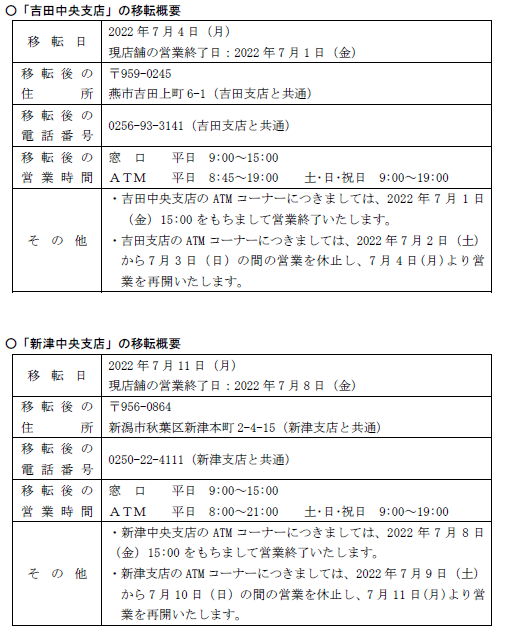 ○「吉田中央支店」の移転概要

| 移転日 | 2022年7月4日（月）<br>現店舗の営業終了日：2022年7月1日（金） |
|---|---|
| 移転後の住所 | 〒959-0245<br>燕市吉田上町6-1（吉田支店と共通） |
| 移転後の電話番号 | 0256-93-3141（吉田支店と共通） |
| 移転後の営業時間 | 窓口　平日　9:00～15:00<br>ATM　平日　8:45～19:00　土･日･祝日　9:00～19:00 |
| その他 | ・吉田中央支店のATMコーナーにつきましては、2022年7月1日（金）15:00をもちまして営業終了いたします。<br>・吉田支店のATMコーナーにつきましては、2022年7月2日（土）から7月3日（日）の間の営業を休止し、7月4日(月)より営業を再開いたします。 |

○「新津中央支店」の移転概要

| 移転日 | 2022年7月11日（月）<br>現店舗の営業終了日：2022年7月8日（金） |
|---|---|
| 移転後の住所 | 〒956-0864<br>新潟市秋葉区新津本町2-4-15（新津支店と共通） |
| 移転後の電話番号 | 0250-22-4111（新津支店と共通） |
| 移転後の営業時間 | 窓口　平日　9:00～15:00<br>ATM　平日　8:00～21:00　土･日･祝日　9:00～19:00 |
| その他 | ・新津中央支店のATMコーナーにつきましては、2022年7月8日（金）15:00をもちまして営業終了いたします。<br>・新津支店のATMコーナーにつきましては、2022年7月9日（土）から7月10日（日）の間の営業を休止し、7月11日(月)より営業を再開いたします。 |